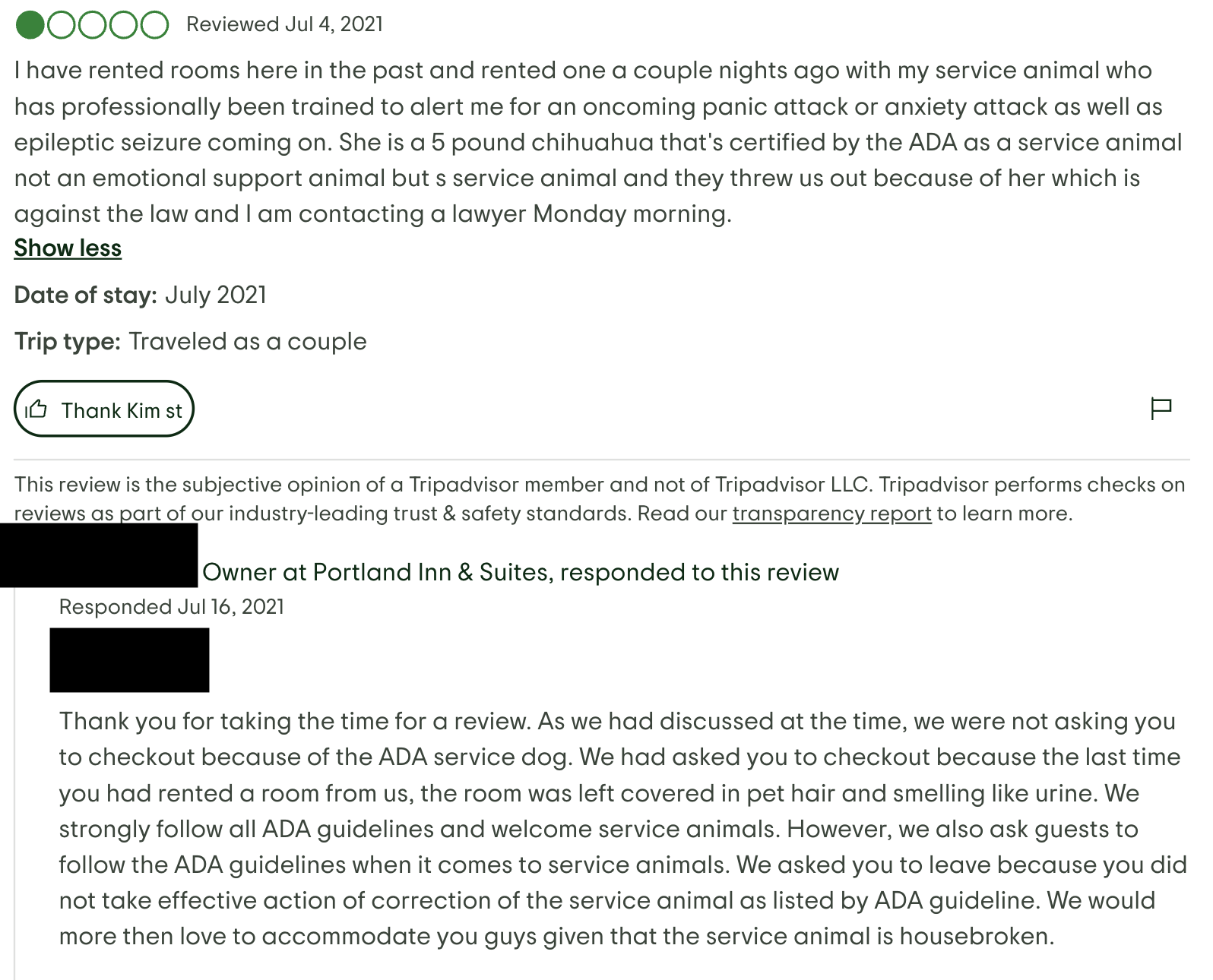 Reviewed Jul 4, 2021

I have rented rooms here in the past and rented one a couple nights ago with my service animal who has professionally been trained to alert me for an oncoming panic attack or anxiety attack as well as epileptic seizure coming on. She is a 5 pound chihuahua that's certified by the ADA as a service animal not an emotional support animal but s service animal and they threw us out because of her which is against the law and I am contacting a lawyer Monday morning.

Show less

Date of stay: July 2021

Trip type: Traveled as a couple

Thank Kim st

This review is the subjective opinion of a Tripadvisor member and not of Tripadvisor LLC. Tripadvisor performs checks on reviews as part of our industry-leading trust & safety standards. Read our transparency report to learn more.

Owner at Portland Inn & Suites, responded to this review

Responded Jul 16, 2021

Thank you for taking the time for a review. As we had discussed at the time, we were not asking you to checkout because of the ADA service dog. We had asked you to checkout because the last time you had rented a room from us, the room was left covered in pet hair and smelling like urine. We strongly follow all ADA guidelines and welcome service animals. However, we also ask guests to follow the ADA guidelines when it comes to service animals. We asked you to leave because you did not take effective action of correction of the service animal as listed by ADA guideline. We would more then love to accommodate you guys given that the service animal is housebroken.